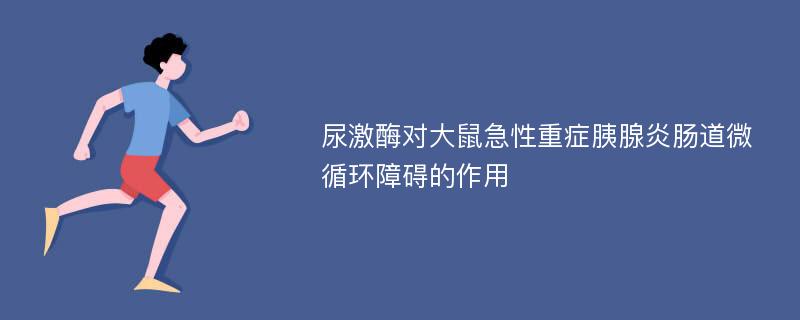 尿激酶对大鼠急性重症胰腺炎肠道微循环障碍的作用